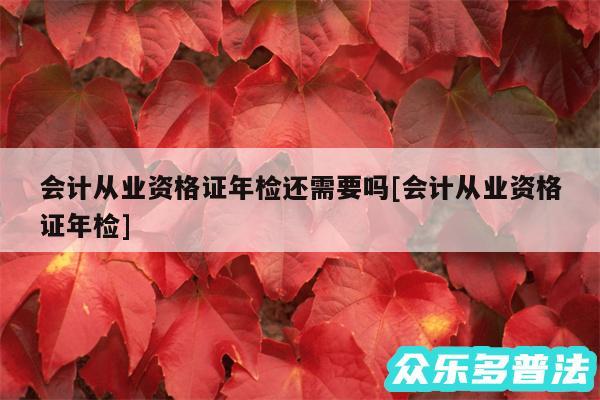 会计从业资格证年检还需要吗[会计从业资格证年检]

众乐多普法